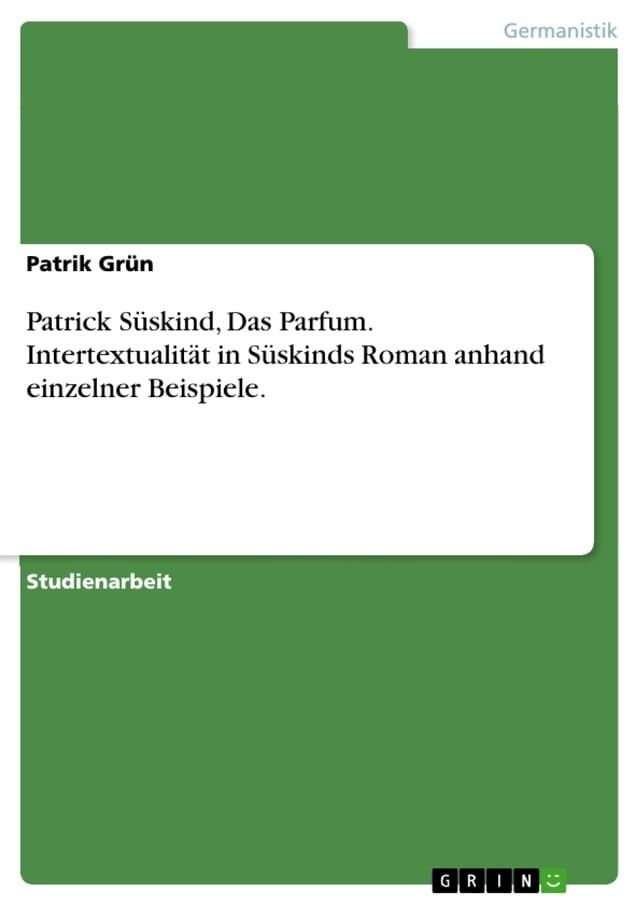 Germanistik

Patrik Grün

Patrick Süskind, Das Parfum. Intertextualität in Süskinds Roman anhand einzelner Beispiele.

Studienarbeit

GRIN